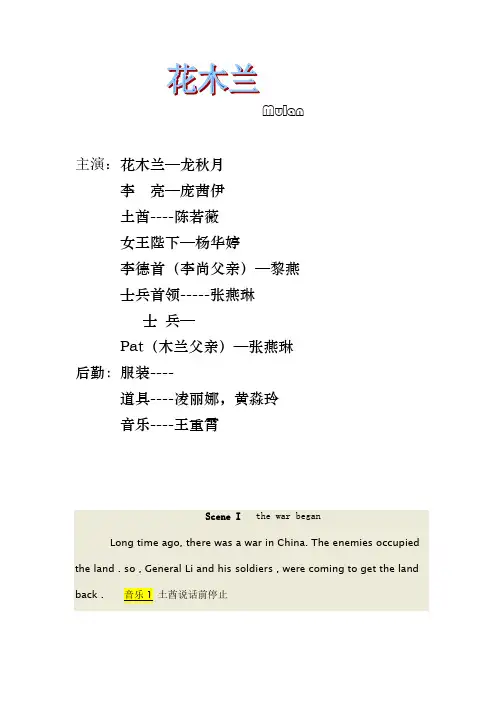 花木兰

Mulan

主演：花木兰—龙秋月

李　亮—庞茜伊

土酋----陈若薇

女王陛下—杨华婷

李德首（李尚父亲）—黎燕

士兵首领-----张燕琳

士 兵—

Pat（木兰父亲）—张燕琳

后勤：服装----

道具----凌丽娜，黄淼玲

音乐----王重霄

Scene I　the war began

Long time ago, there was a war in China. The enemies occupied the land . so , General Li and his soldiers , were coming to get the land back .　音乐 1 土酋说话前停止